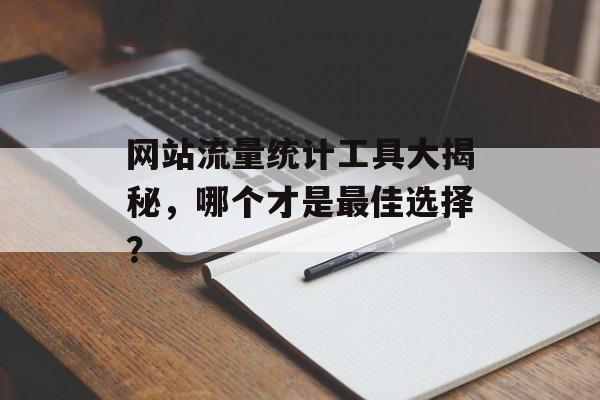 网站流量统计工具大揭秘，哪个才是最佳选择？